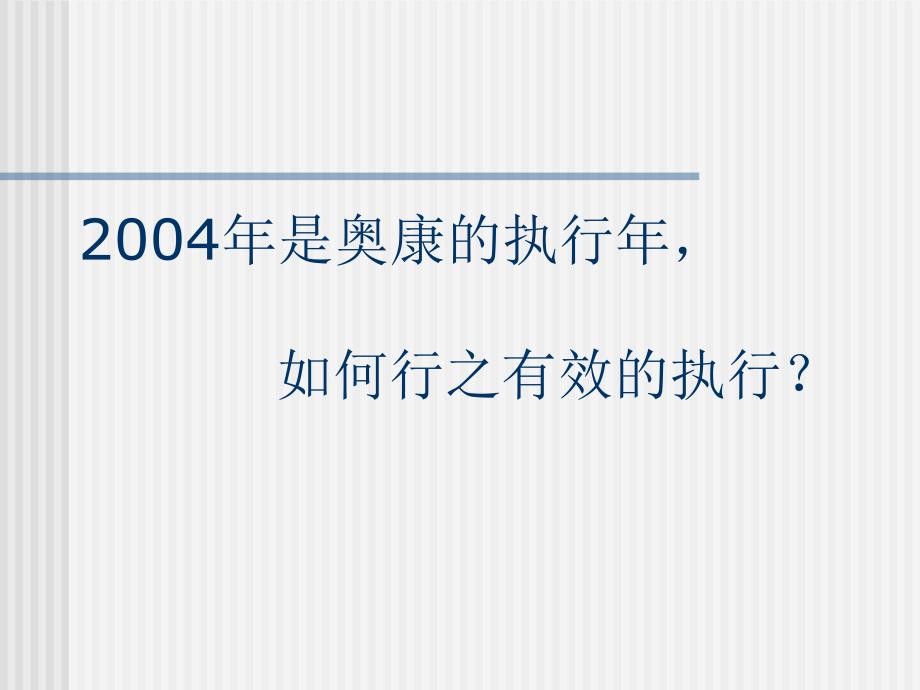 2004年是奥康的执行年，

如何行之有效的执行？